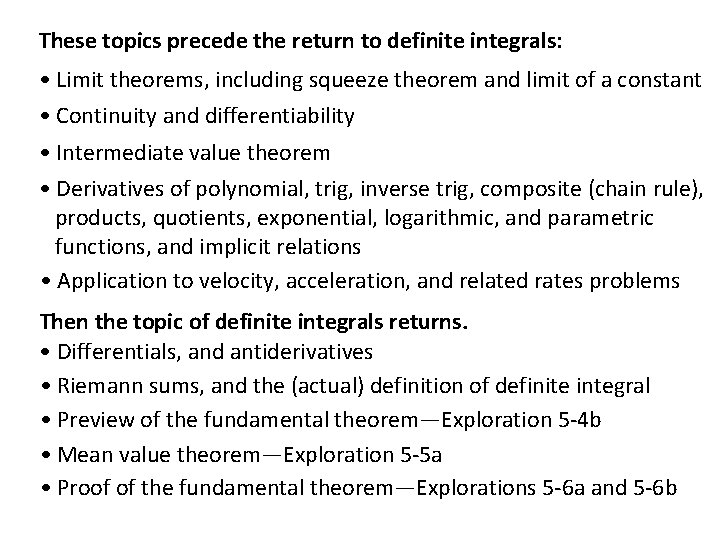 These topics precede the return to definite integrals:

• Limit theorems, including squeeze theorem and limit of a constant
• Continuity and differentiability
• Intermediate value theorem
• Derivatives of polynomial, trig, inverse trig, composite (chain rule), products, quotients, exponential, logarithmic, and parametric functions, and implicit relations
• Application to velocity, acceleration, and related rates problems

Then the topic of definite integrals returns.

• Differentials, and antiderivatives
• Riemann sums, and the (actual) definition of definite integral
• Preview of the fundamental theorem—Exploration 5-4b
• Mean value theorem—Exploration 5-5a
• Proof of the fundamental theorem—Explorations 5-6a and 5-6b